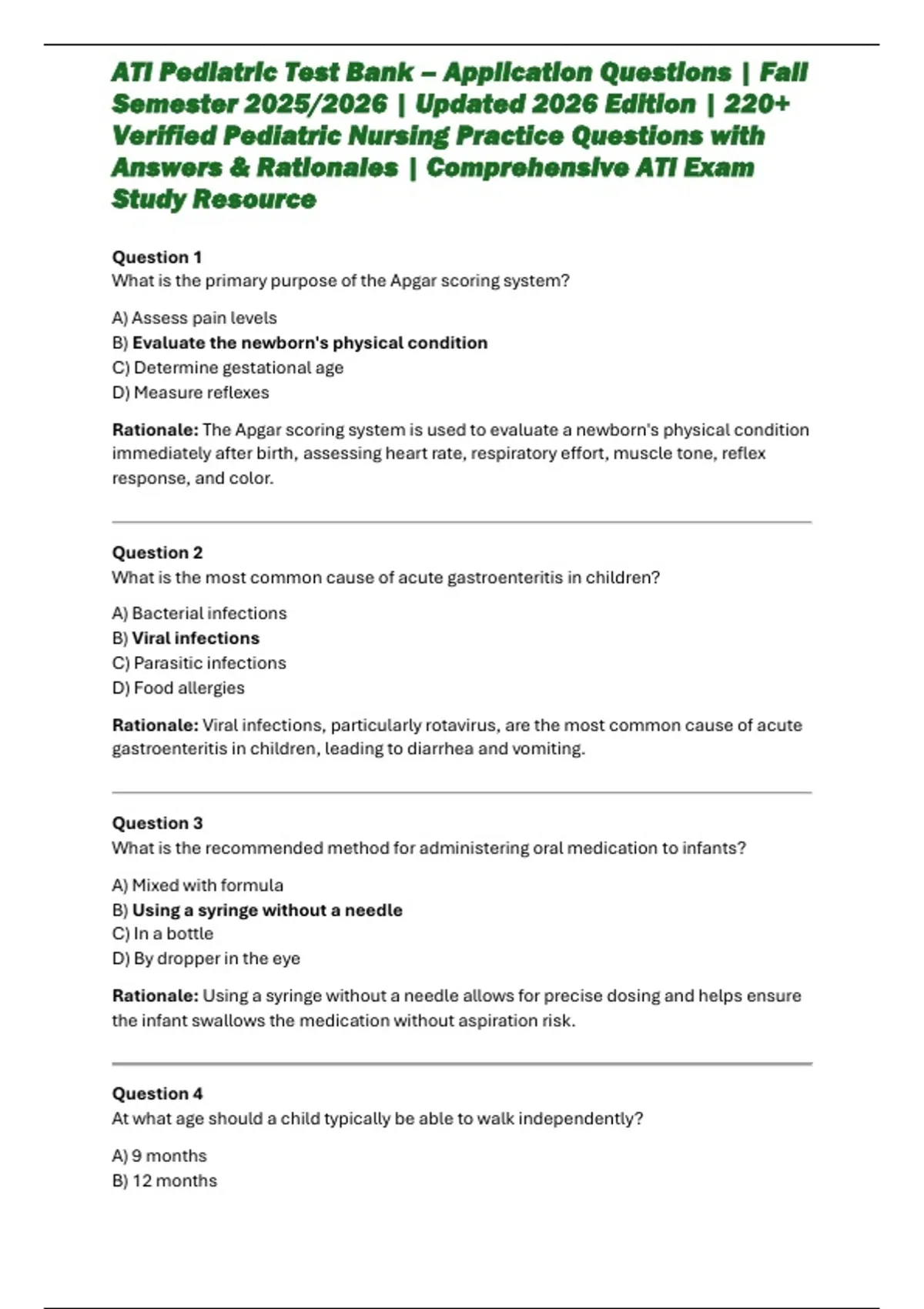 ATI Pediatric Test Bank – Application Questions | Fall Semester 2025/2026 | Updated 2026 Edition | 220+ Verified Pediatric Nursing Practice Questions with Answers & Rationales | Comprehensive ATI Exam Study Resource

Question 1
What is the primary purpose of the Apgar scoring system?

A) Assess pain levels
B) Evaluate the newborn's physical condition
C) Determine gestational age
D) Measure reflexes

Rationale: The Apgar scoring system is used to evaluate a newborn's physical condition immediately after birth, assessing heart rate, respiratory effort, muscle tone, reflex response, and color.

Question 2
What is the most common cause of acute gastroenteritis in children?

A) Bacterial infections
B) Viral infections
C) Parasitic infections
D) Food allergies

Rationale: Viral infections, particularly rotavirus, are the most common cause of acute gastroenteritis in children, leading to diarrhea and vomiting.

Question 3
What is the recommended method for administering oral medication to infants?

A) Mixed with formula
B) Using a syringe without a needle
C) In a bottle
D) By dropper in the eye

Rationale: Using a syringe without a needle allows for precise dosing and helps ensure the infant swallows the medication without aspiration risk.

Question 4
At what age should a child typically be able to walk independently?

A) 9 months
B) 12 months